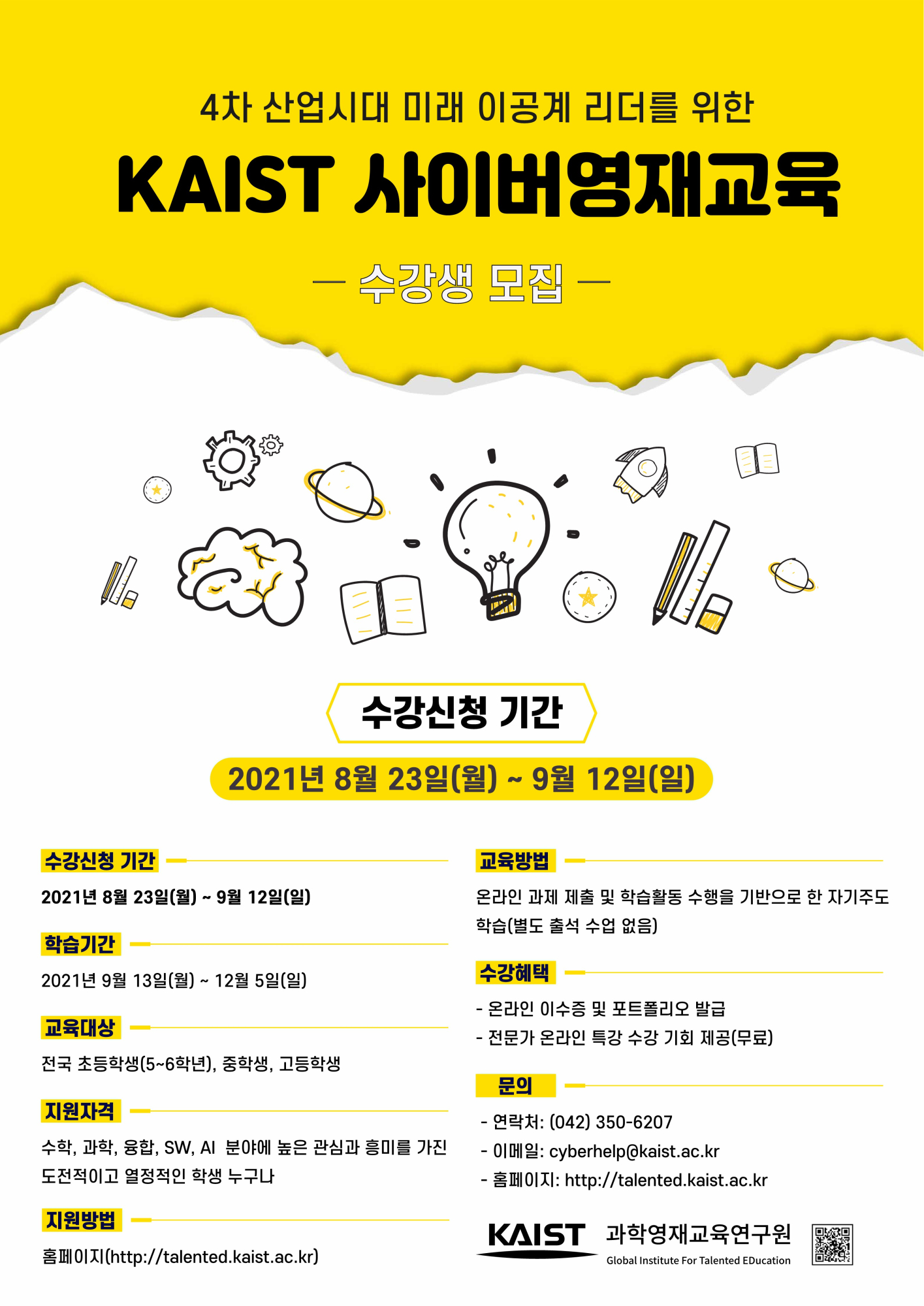 4차 산업시대 미래 이공계 리더를 위한

KAIST 사이버영재교육

— 수강생 모집 —

수강신청 기간

2021년 8월 23일(월) ~ 9월 12일(일)

수강신청 기간

2021년 8월 23일(월) ~ 9월 12일(일)

학습기간

2021년 9월 13일(월) ~ 12월 5일(일)

교육대상

전국 초등학생(5~6학년), 중학생, 고등학생

지원자격

수학, 과학, 융합, SW, AI 분야에 높은 관심과 흥미를 가진 도전적이고 열정적인 학생 누구나

지원방법

홈페이지(http://talented.kaist.ac.kr)

교육방법

온라인 과제 제출 및 학습활동 수행을 기반으로 한 자기주도 학습(별도 출석 수업 없음)

수강혜택

- 온라인 이수증 및 포트폴리오 발급
- 전문가 온라인 특강 수강 기회 제공(무료)

문의

- 연락처: (042) 350-6207
- 이메일: cyberhelp@kaist.ac.kr
- 홈페이지: http://talented.kaist.ac.kr

KAIST 과학영재교육연구원
Global Institute For Talented EDucation